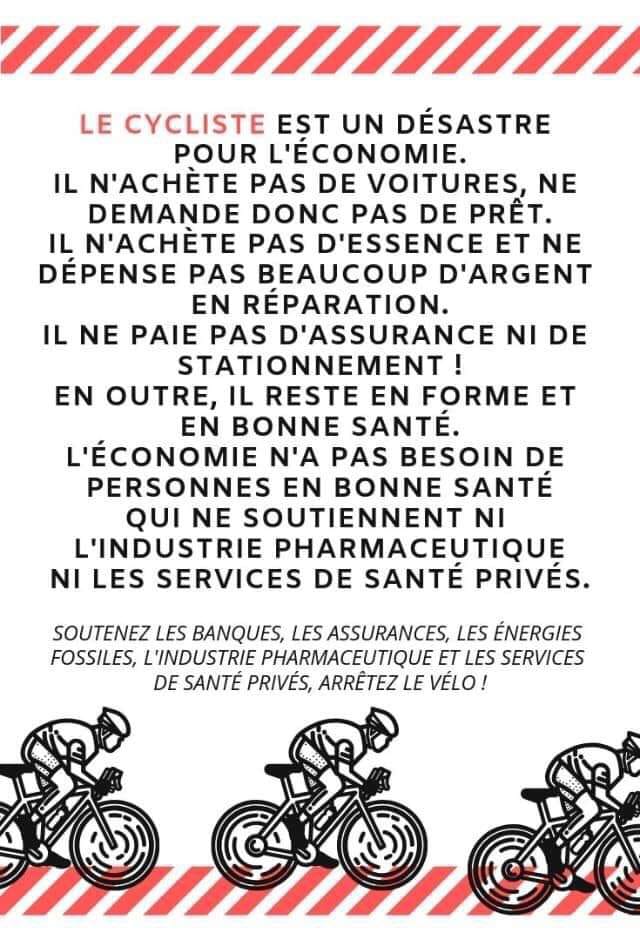 LE CYCLISTE EST UN DÉSASTRE POUR L'ÉCONOMIE.
IL N'ACHÈTE PAS DE VOITURES, NE DEMANDE DONC PAS DE PRÊT.
IL N'ACHÈTE PAS D'ESSENCE ET NE DÉPENSE PAS BEAUCOUP D'ARGENT EN RÉPARATION.
IL NE PAIE PAS D'ASSURANCE NI DE STATIONNEMENT !
EN OUTRE, IL RESTE EN FORME ET EN BONNE SANTÉ.
L'ÉCONOMIE N'A PAS BESOIN DE PERSONNES EN BONNE SANTÉ QUI NE SOUTIENNENT NI L'INDUSTRIE PHARMACEUTIQUE NI LES SERVICES DE SANTÉ PRIVÉS.

SOUTENEZ LES BANQUES, LES ASSURANCES, LES ÉNERGIES FOSSILES, L'INDUSTRIE PHARMACEUTIQUE ET LES SERVICES DE SANTÉ PRIVÉS, ARRÊTEZ LE VÉLO !